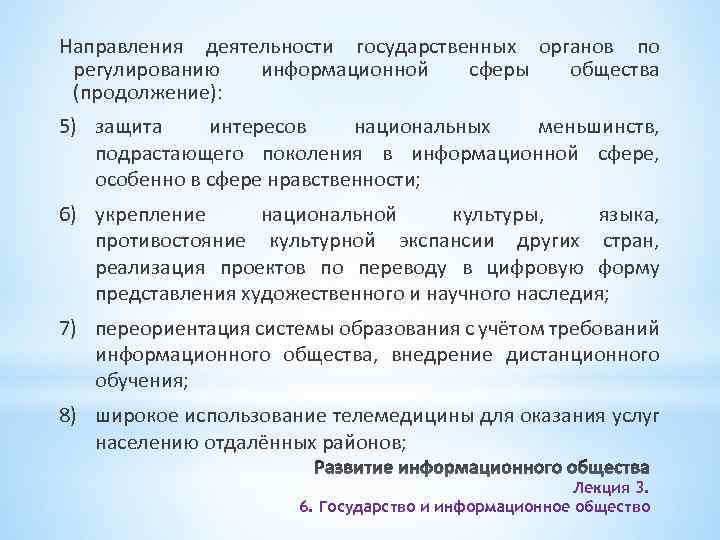 Направления деятельности государственных органов по регулированию информационной сферы общества (продолжение):

5) защита интересов национальных меньшинств, подрастающего поколения в информационной сфере, особенно в сфере нравственности;

6) укрепление национальной культуры, языка, противостояние культурной экспансии других стран, реализация проектов по переводу в цифровую форму представления художественного и научного наследия;

7) переориентация системы образования с учётом требований информационного общества, внедрение дистанционного обучения;

8) широкое использование телемедицины для оказания услуг населению отдалённых районов;

Развитие информационного общества
Лекция 3.
6. Государство и информационное общество